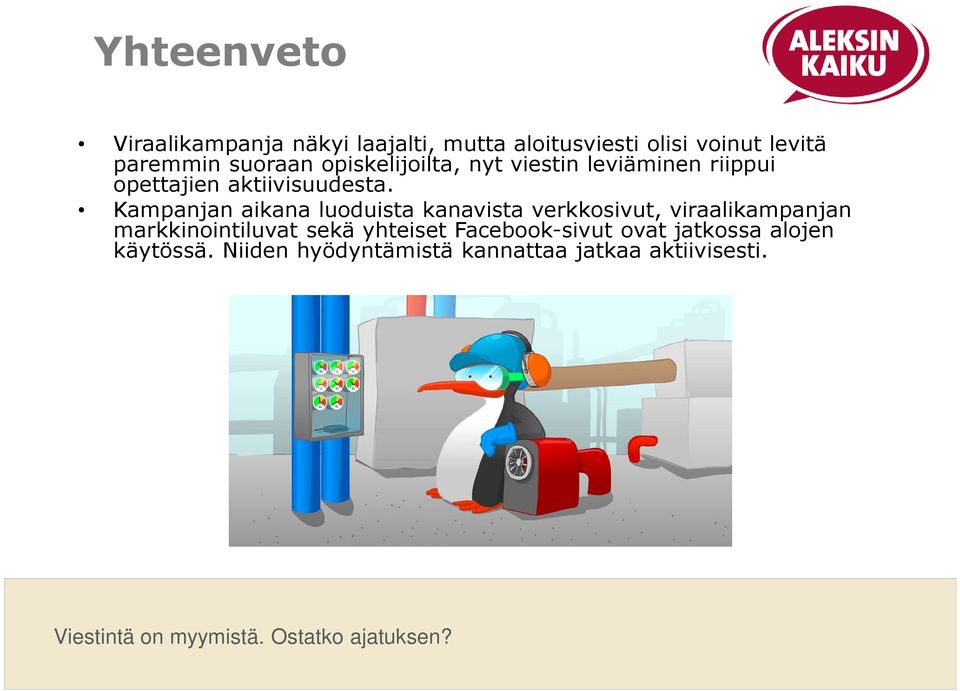 Yhteenveto

ALEKSIN KAIKU

• Viraalikampanja näkyi laajalti, mutta aloitusviesti olisi voinut levitä paremmin suoraan opiskelijoilta, nyt viestin leviäminen riippui opettajien aktiivisuudesta.
• Kampanjan aikana luoduista kanavista verkkosivut, viraalikampanjan markkinointiluvat sekä yhteiset Facebook-sivut ovat jatkossa alojen käytössä. Niiden hyödyntämistä kannattaa jatkaa aktiivisesti.

Viestintä on myymistä. Ostatko ajatuksen?